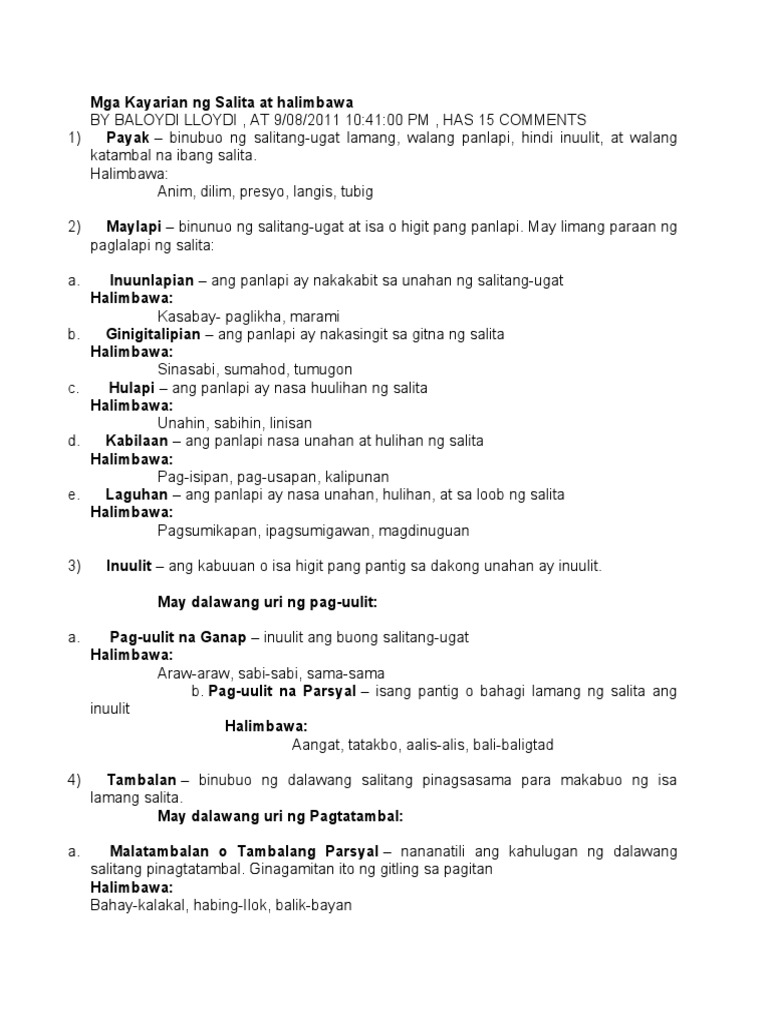 Mga Kayarian ng Salita at halimbawa
BY BALOYDI LLOYDI , AT 9/08/2011 10:41:00 PM , HAS 15 COMMENTS

1) Payak – binubuo ng salitang-ugat lamang, walang panlapi, hindi inuulit, at walang katambal na ibang salita.
Halimbawa:
Anim, dilim, presyo, langis, tubig

2) Maylapi – binunuo ng salitang-ugat at isa o higit pang panlapi. May limang paraan ng paglalapi ng salita:

a. Inuunlapian – ang panlapi ay nakakabit sa unahan ng salitang-ugat
Halimbawa:
Kasabay- paglikha, marami
b. Ginigitalipian – ang panlapi ay nakasingit sa gitna ng salita
Halimbawa:
Sinasabi, sumahod, tumugon
c. Hulapi – ang panlapi ay nasa huulihan ng salita
Halimbawa:
Unahin, sabihin, linisan
d. Kabilaan – ang panlapi nasa unahan at hulihan ng salita
Halimbawa:
Pag-isipan, pag-usapan, kalipunan
e. Laguhan – ang panlapi ay nasa unahan, hulihan, at sa loob ng salita
Halimbawa:
Pagsumikapan, ipagsumigawan, magdinuguan

3) Inuulit – ang kabuuan o isa higit pang pantig sa dakong unahan ay inuulit.

May dalawang uri ng pag-uulit:

a. Pag-uulit na Ganap – inuulit ang buong salitang-ugat
Halimbawa:
Araw-araw, sabi-sabi, sama-sama
b. Pag-uulit na Parsyal – isang pantig o bahagi lamang ng salita ang inuulit
Halimbawa:
Aangat, tatakbo, aalis-alis, bali-baligtad

4) Tambalan – binubuo ng dalawang salitang pinagsasama para makabuo ng isa lamang salita.
May dalawang uri ng Pagtatambal:

a. Malatambalan o Tambalang Parsyal – nananatili ang kahulugan ng dalawang salitang pinagtatambal. Ginagamitan ito ng gitling sa pagitan
Halimbawa:
Bahay-kalakal, habing-Ilok, balik-bayan